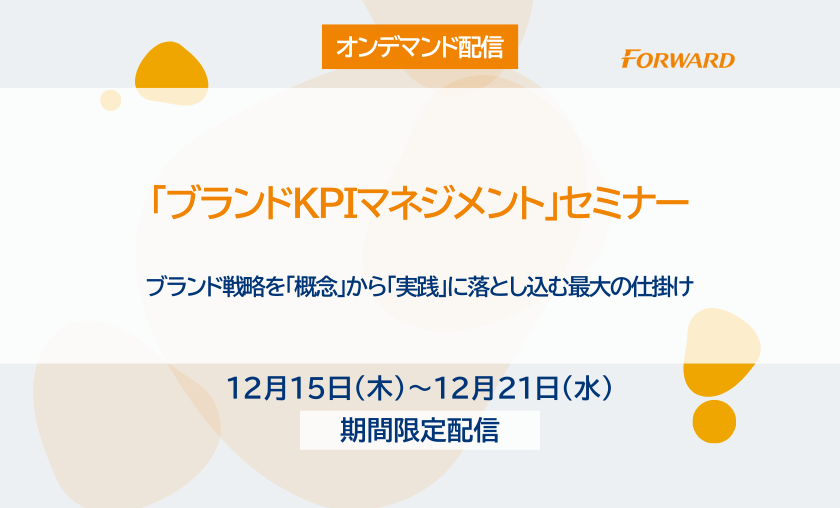 オンデマンド配信

FORWARD

「ブランドKPIマネジメント」セミナー

ブランド戦略を「概念」から「実践」に落とし込む最大の仕掛け

12月15日（木）～12月21日（水）

期間限定配信